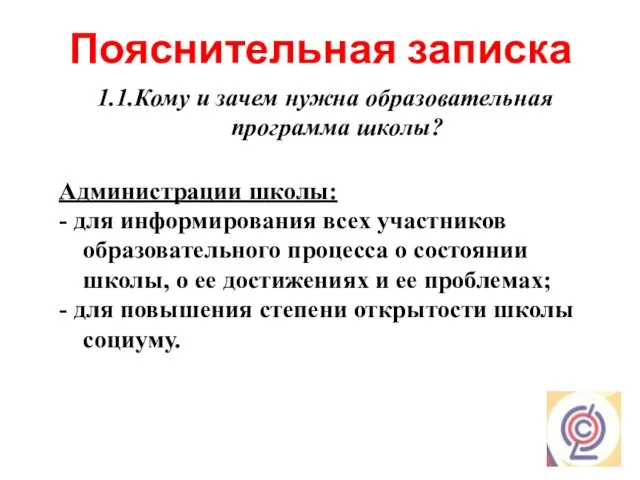 Пояснительная записка

1.1.Кому и зачем нужна образовательная программа школы?

Администрации школы:
- для информирования всех участников образовательного процесса о состоянии школы, о ее достижениях и ее проблемах;
- для повышения степени открытости школы социуму.